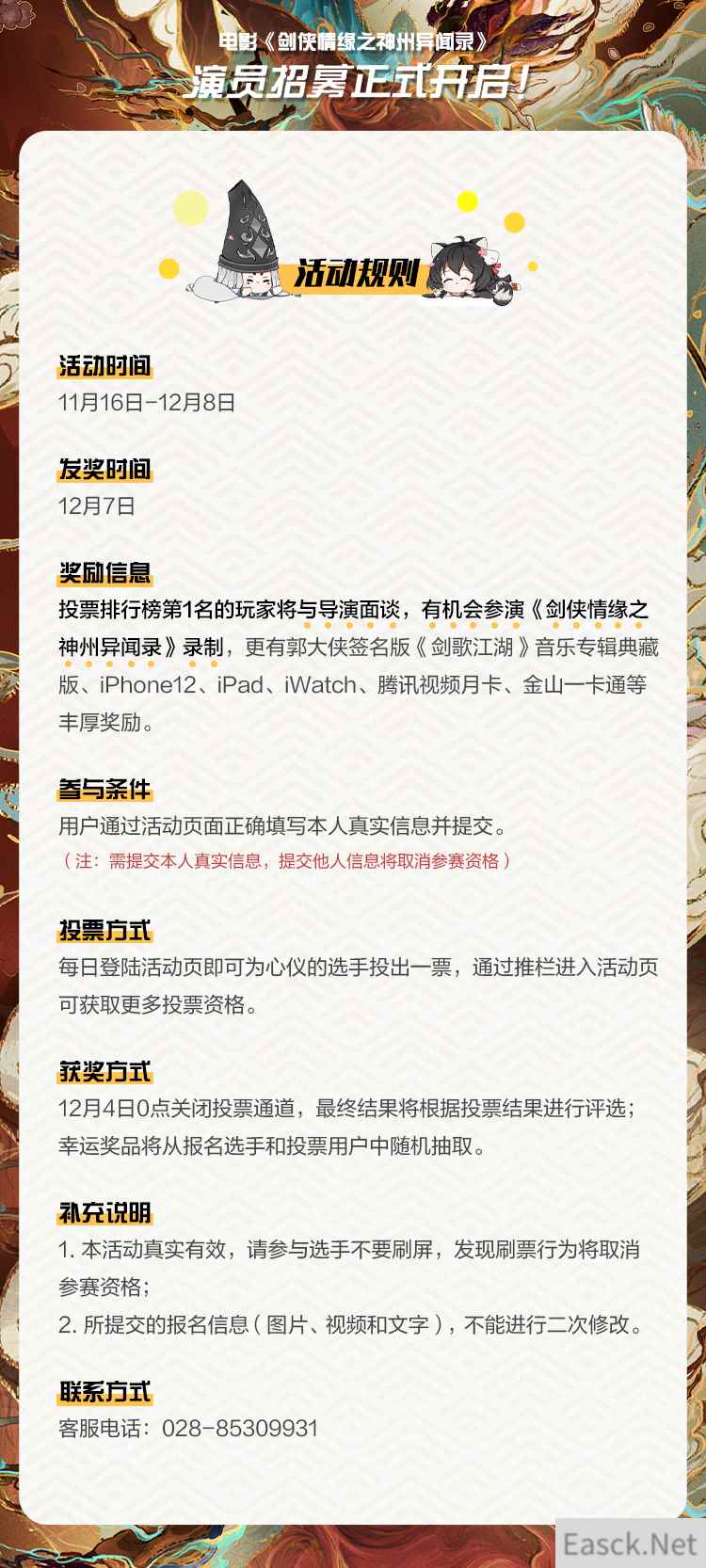 电影《剑侠情缘之神州异闻录》
演员招募正式开启!

活动规则

活动时间
11月16日-12月8日

发奖时间
12月7日

奖励信息
投票排行榜第1名的玩家将与导演面谈，有机会参演《剑侠情缘之神州异闻录》录制，更有郭大侠签名版《剑歌江湖》音乐专辑典藏版、iPhone12、iPad、iWatch、腾讯视频月卡、金山一卡通等丰厚奖励。

参与条件
用户通过活动页面正确填写本人真实信息并提交。
（注：需提交本人真实信息，提交他人信息将取消参赛资格）

投票方式
每日登陆活动页即可为心仪的选手投出一票，通过推栏进入活动页可获取更多投票资格。

获奖方式
12月4日0点关闭投票通道，最终结果将根据投票结果进行评选；幸运奖品将从报名选手和投票用户中随机抽取。

补充说明
1. 本活动真实有效，请参与选手不要刷屏，发现刷票行为将取消参赛资格；
2. 所提交的报名信息（图片、视频和文字），不能进行二次修改。

联系方式
客服电话：028-85309931

Easck.Net